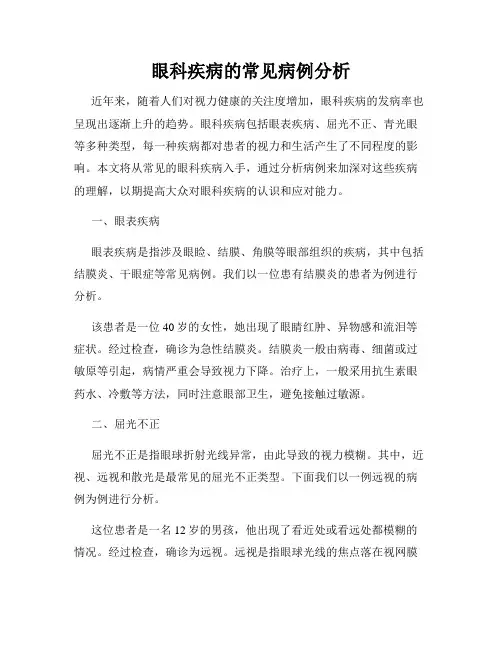 眼科疾病的常见病例分析

近年来，随着人们对视力健康的关注度增加，眼科疾病的发病率也呈现出逐渐上升的趋势。眼科疾病包括眼表疾病、屈光不正、青光眼等多种类型，每一种疾病都对患者的视力和生活产生了不同程度的影响。本文将从常见的眼科疾病入手，通过分析病例来加深对这些疾病的理解，以期提高大众对眼科疾病的认识和应对能力。

一、眼表疾病

眼表疾病是指涉及眼睑、结膜、角膜等眼部组织的疾病，其中包括结膜炎、干眼症等常见病例。我们以一位患有结膜炎的患者为例进行分析。

该患者是一位40岁的女性，她出现了眼睛红肿、异物感和流泪等症状。经过检查，确诊为急性结膜炎。结膜炎一般由病毒、细菌或过敏原等引起，病情严重会导致视力下降。治疗上，一般采用抗生素眼药水、冷敷等方法，同时注意眼部卫生，避免接触过敏源。

二、屈光不正

屈光不正是指眼球折射光线异常，由此导致的视力模糊。其中，近视、远视和散光是最常见的屈光不正类型。下面我们以一例远视的病例为例进行分析。

这位患者是一名12岁的男孩，他出现了看近处或看远处都模糊的情况。经过检查，确诊为远视。远视是指眼球光线的焦点落在视网膜